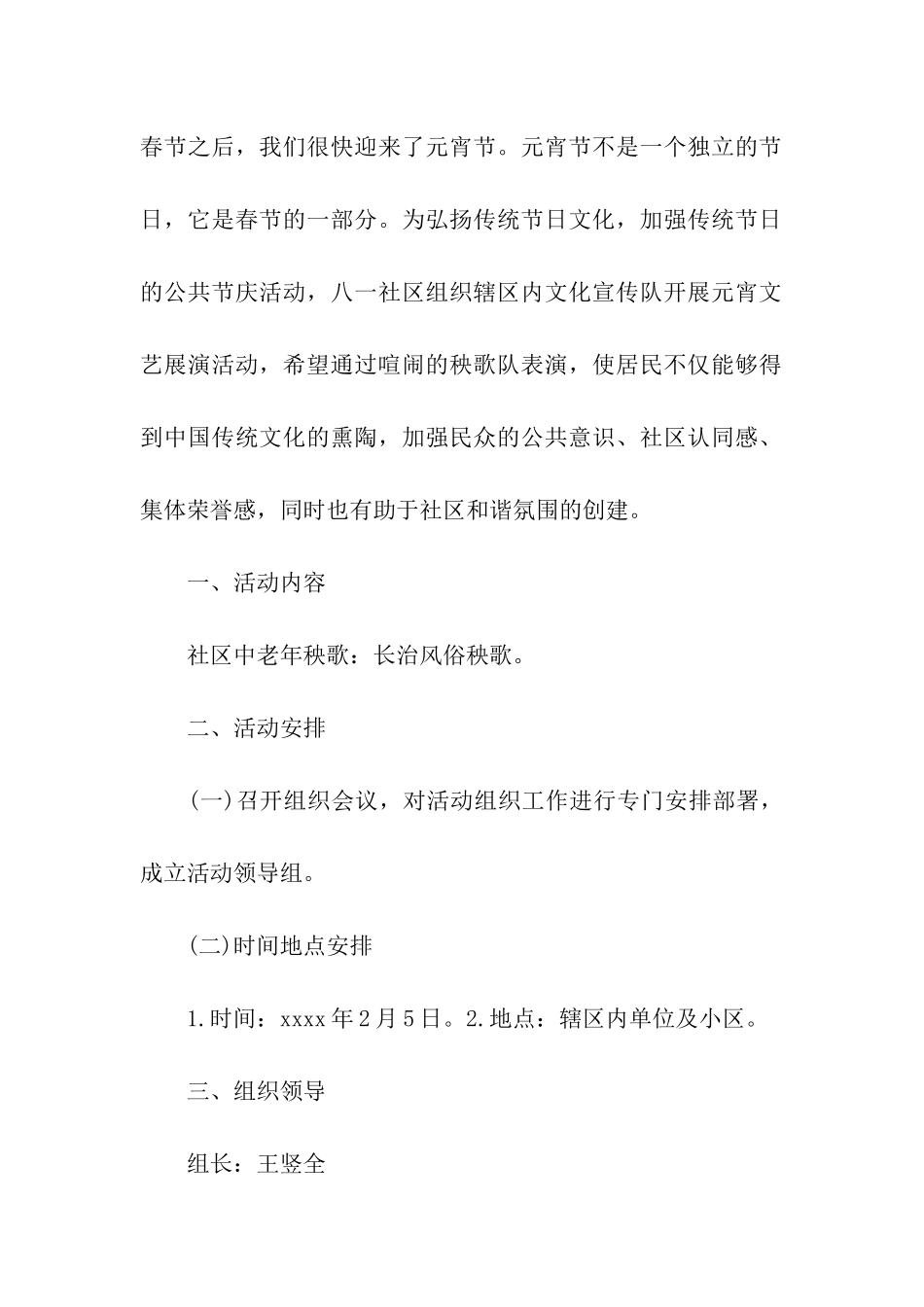 春节之后，我们很快迎来了元宵节。元宵节不是一个独立的节日，它是春节的一部分。为弘扬传统节日文化，加强传统节日的公共节庆活动，八一社区组织辖区内文化宣传队开展元宵文艺展演活动，希望通过喧闹的秧歌队表演，使居民不仅能够得到中国传统文化的熏陶，加强民众的公共意识、社区认同感、集体荣誉感，同时也有助于社区和谐氛围的创建。

一、活动内容

社区中老年秧歌：长治风俗秧歌。

二、活动安排

(一)召开组织会议，对活动组织工作进行专门安排部署，成立活动领导组。

(二)时间地点安排

1.时间：xxxx年2月5日。2.地点：辖区内单位及小区。

三、组织领导

组长：王竖全